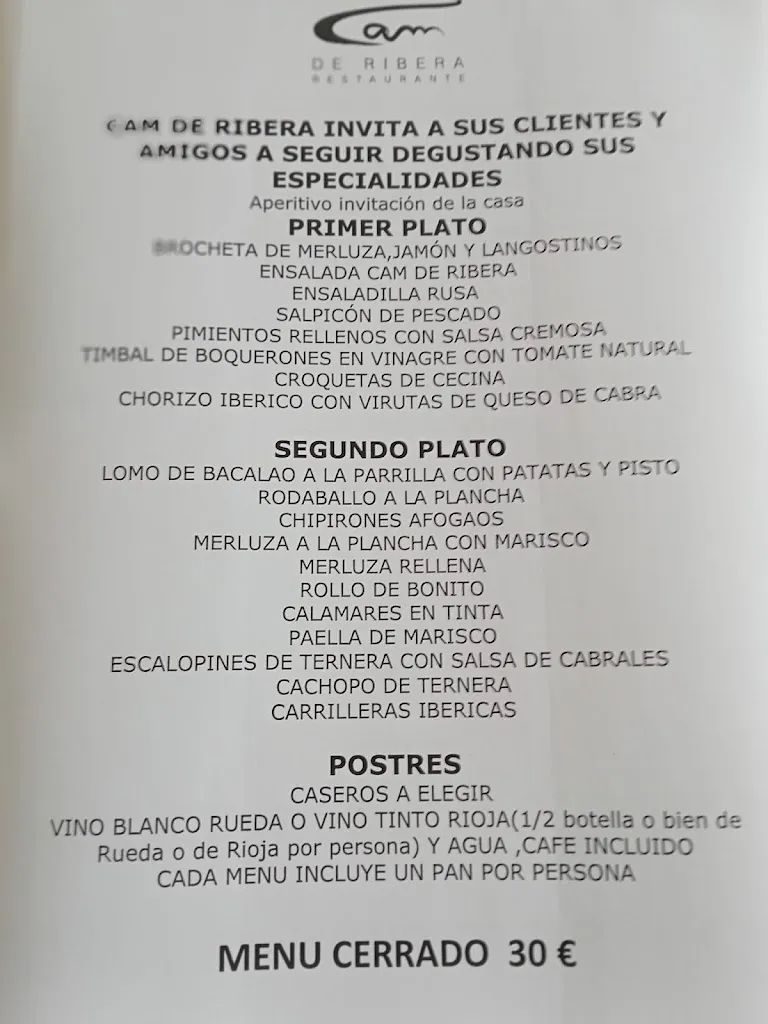 Cam
DE RIBERA
RESTAURANTE

CAM DE RIBERA INVITA A SUS CLIENTES Y AMIGOS A SEGUIR DEGUSTANDO SUS ESPECIALIDADES
Aperitivo invitación de la casa

PRIMER PLATO
BROCHETA DE MERLUZA,JAMÓN Y LANGOSTINOS
ENSALADA CAM DE RIBERA
ENSALADILLA RUSA
SALPICÓN DE PESCADO
PIMIENTOS RELLENOS CON SALSA CREMOSA
TIMBAL DE BOQUERONES EN VINAGRE CON TOMATE NATURAL
CROQUETAS DE CECINA
CHORIZO IBERICO CON VIRUTAS DE QUESO DE CABRA

SEGUNDO PLATO
LOMO DE BACALAO A LA PARRILLA CON PATATAS Y PISTO
RODABALLO A LA PLANCHA
CHIPIRONES AFOGAOS
MERLUZA A LA PLANCHA CON MARISCO
MERLUZA RELLENA
ROLLO DE BONITO
CALAMARES EN TINTA
PAELLA DE MARISCO
ESCALOPINES DE TERNERA CON SALSA DE CABRALES
CACHOPO DE TERNERA
CARRILLERAS IBERICAS

POSTRES
CASEROS A ELEGIR
VINO BLANCO RUEDA O VINO TINTO RIOJA(1/2 botella o bien de Rueda o de Rioja por persona) Y AGUA ,CAFE INCLUIDO
CADA MENU INCLUYE UN PAN POR PERSONA

MENU CERRADO 30 €